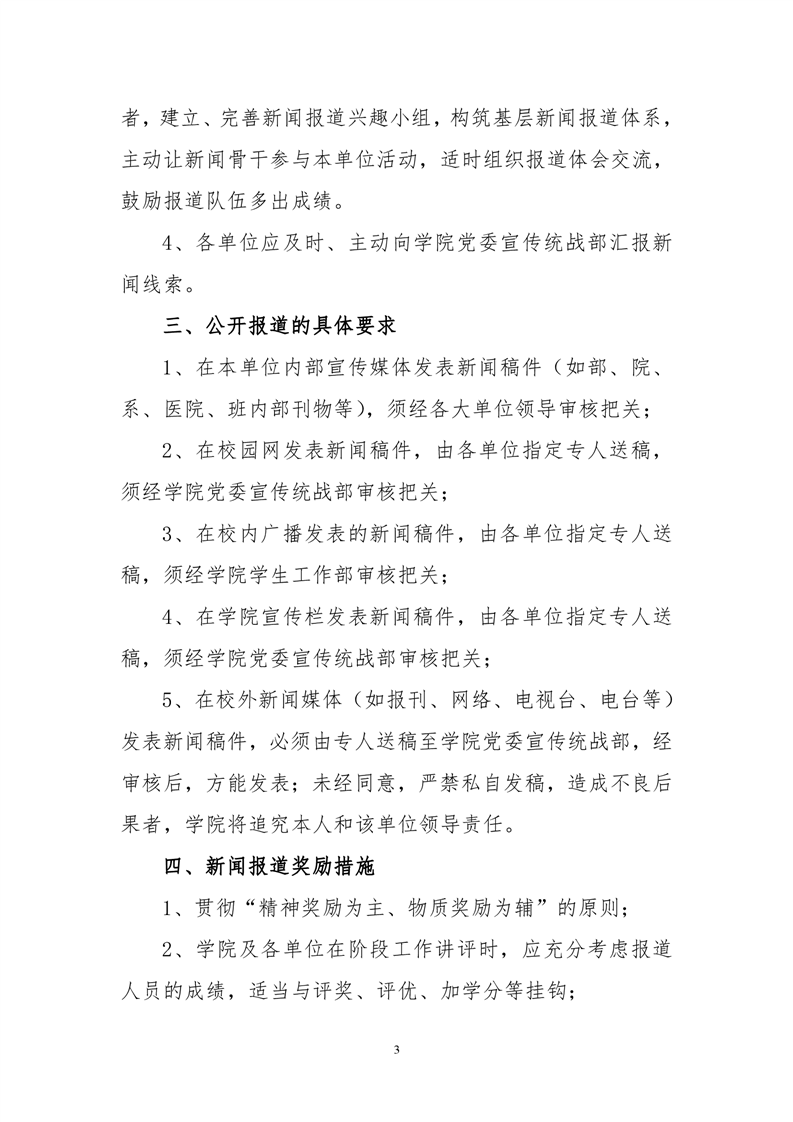 者，建立、完善新闻报道兴趣小组，构筑基层新闻报道体系，主动让新闻骨干参与本单位活动，适时组织报道体会交流，鼓励报道队伍多出成绩。

4、各单位应及时、主动向学院党委宣传统战部汇报新闻线索。

三、公开报道的具体要求

1、在本单位内部宣传媒体发表新闻稿件（如部、院、系、医院、班内部刊物等），须经各大单位领导审核把关；

2、在校园网发表新闻稿件，由各单位指定专人送稿，须经学院党委宣传统战部审核把关；

3、在校内广播发表的新闻稿件，由各单位指定专人送稿，须经学院学生工作部审核把关；

4、在学院宣传栏发表新闻稿件，由各单位指定专人送稿，须经学院党委宣传统战部审核把关；

5、在校外新闻媒体（如报刊、网络、电视台、电台等）发表新闻稿件，必须由专人送稿至学院党委宣传统战部，经审核后，方能发表；未经同意，严禁私自发稿，造成不良后果者，学院将追究本人和该单位领导责任。

四、新闻报道奖励措施

1、贯彻“精神奖励为主、物质奖励为辅”的原则；

2、学院及各单位在阶段工作讲评时，应充分考虑报道人员的成绩，适当与评奖、评优、加学分等挂钩；

3